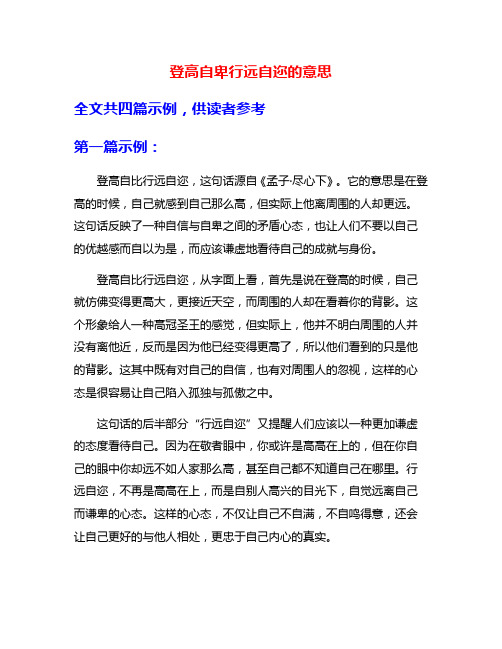 登高自卑行远自迩的意思

全文共四篇示例，供读者参考

第一篇示例：

登高自比行远自迩，这句话源自《孟子·尽心下》。它的意思是在登高的时候，自己就感到自己那么高，但实际上他离周围的人却更远。这句话反映了一种自信与自卑之间的矛盾心态，也让人们不要以自己的优越感而自以为是，而应该谦虚地看待自己的成就与身份。

登高自比行远自迩，从字面上看，首先是说在登高的时候，自己就仿佛变得更高大，更接近天空，而周围的人却在看着你的背影。这个形象给人一种高冠圣王的感觉，但实际上，他并不明白周围的人并没有离他近，反而是因为他已经变得更高了，所以他们看到的只是他的背影。这其中既有对自己的自信，也有对周围人的忽视，这样的心态是很容易让自己陷入孤独与孤傲之中。

这句话的后半部分“行远自迩”又提醒人们应该以一种更加谦虚的态度看待自己。因为在敬者眼中，你或许是高高在上的，但在你自己的眼中你却远不如人家那么高，甚至自己都不知道自己在哪里。行远自迩，不再是高高在上，而是自别人高兴的目光下，自觉远离自己而谦卑的心态。这样的心态，不仅让自己不自满，不自鸣得意，还会让自己更好的与他人相处，更忠于自己内心的真实。